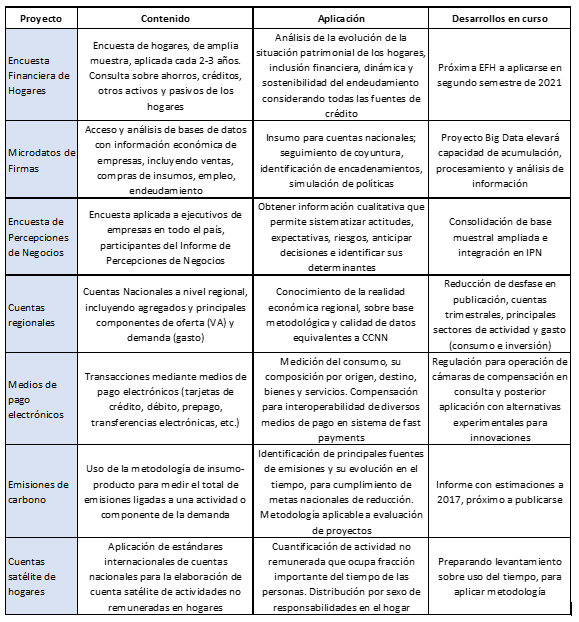 | Proyecto | Contenido | Aplicación | Desarrollos en curso |
|---|---|---|---|
| Encuesta Financiera de Hogares | Encuesta de hogares, de amplia muestra, aplicada cada 2-3 años. Consulta sobre ahorros, créditos, otros activos y pasivos de los hogares | Análisis de la evolución de la situación patrimonial de los hogares, inclusión financiera, dinámica y sostenibilidad del endeudamiento considerando todas las fuentes de crédito | Próxima EFH a aplicarse en segundo semestre de 2021 |
| Microdatos de Firmas | Acceso y análisis de bases de datos con información económica de empresas, incluyendo ventas, compras de insumos, empleo, endeudamiento | Insumo para cuentas nacionales; seguimiento de coyuntura, identificación de encadenamientos, simulación de políticas | Proyecto Big Data elevará capacidad de acumulación, procesamiento y análisis de información |
| Encuesta de Percepciones de Negocios | Encuesta aplicada a ejecutivos de empresas en todo el país, participantes del Informe de Percepciones de Negocios | Obtener información cualitativa que permite sistematizar actitudes, expectativas, riesgos, anticipar decisiones e identificar sus determinantes | Consolidación de base muestral ampliada e integración en IPN |
| Cuentas regionales | Cuentas Nacionales a nivel regional, incluyendo agregados y principales componentes de oferta (VA) y demanda (gasto) | Conocimiento de la realidad económica regional, sobre base metodológica y calidad de datos equivalentes a CCNN | Reducción de desfase en publicación, cuentas trimestrales, principales sectores de actividad y gasto (consumo e inversión) |
| Medios de pago electrónicos | Transacciones mediante medios de pago electrónicos (tarjetas de crédito, débito, prepago, transferencias electrónicas, etc.) | Medición del consumo, su composición por origen, destino, bienes y servicios. Compensación para interoperabilidad de diversos medios de pago en sistema de fast payments | Regulación para operación de cámaras de compensación en consulta y posterior aplicación con alternativas experimentales para innovaciones |
| Emisiones de carbono | Uso de la metodología de insumo-producto para medir el total de emisiones ligadas a una actividad o componente de la demanda | Identificación de principales fuentes de emisiones y su evolución en el tiempo, para cumplimiento de metas nacionales de reducción. Metodología aplicable a evaluación de proyectos | Informe con estimaciones a 2017, próximo a publicarse |
| Cuentas satélite de hogares | Aplicación de estándares internacionales de cuentas nacionales para la elaboración de cuenta satélite de actividades no remuneradas en hogares | Cuantificación de actividad no remunerada que ocupa fracción importante del tiempo de las personas. Distribución por sexo de responsabilidades en el hogar | Preparando levantamiento sobre uso del tiempo, para aplicar metodología |